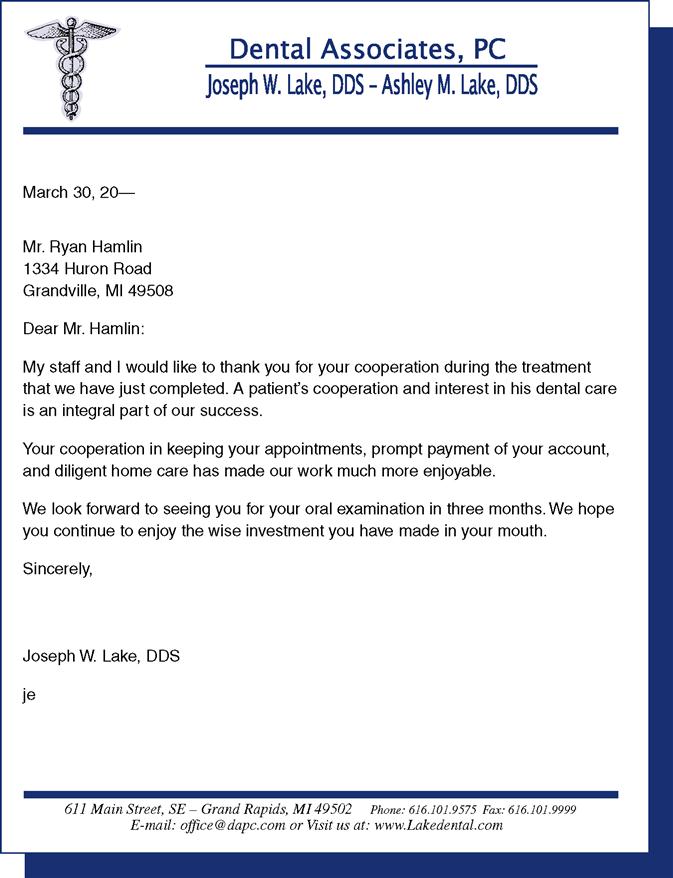 Dental Associates, PC
Joseph W. Lake, DDS – Ashley M. Lake, DDS

March 30, 20—

Mr. Ryan Hamlin
1334 Huron Road
Grandville, MI 49508

Dear Mr. Hamlin:

My staff and I would like to thank you for your cooperation during the treatment that we have just completed. A patient's cooperation and interest in his dental care is an integral part of our success.

Your cooperation in keeping your appointments, prompt payment of your account, and diligent home care has made our work much more enjoyable.

We look forward to seeing you for your oral examination in three months. We hope you continue to enjoy the wise investment you have made in your mouth.

Sincerely,

Joseph W. Lake, DDS

je

611 Main Street, SE – Grand Rapids, MI 49502 Phone: 616.101.9575 Fax: 616.101.9999
E-mail: office@dapc.com or Visit us at: www.Lakedental.com